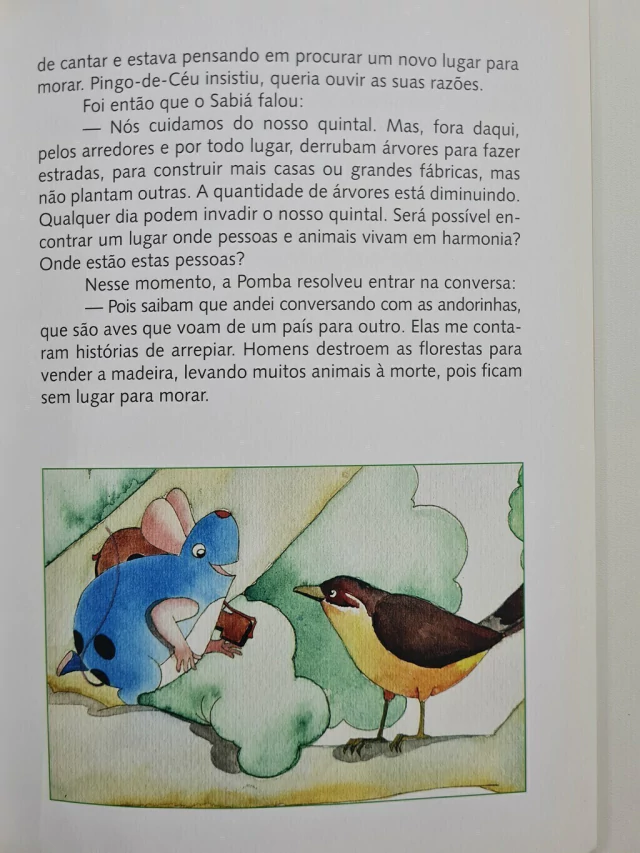 de cantar e estava pensando em procurar um novo lugar para morar. Pingo-de-Céu insistiu, queria ouvir as suas razões.

Foi então que o Sabiá falou:

— Nós cuidamos do nosso quintal. Mas, fora daqui, pelos arredores e por todo lugar, derrubam árvores para fazer estradas, para construir mais casas ou grandes fábricas, mas não plantam outras. A quantidade de árvores está diminuindo. Qualquer dia podem invadir o nosso quintal. Será possível encontrar um lugar onde pessoas e animais vivam em harmonia? Onde estão estas pessoas?

Nesse momento, a Pomba resolveu entrar na conversa:

— Pois saibam que andei conversando com as andorinhas, que são aves que voam de um país para outro. Elas me contaram histórias de arrepiar. Homens destroem as florestas para vender a madeira, levando muitos animais à morte, pois ficam sem lugar para morar.